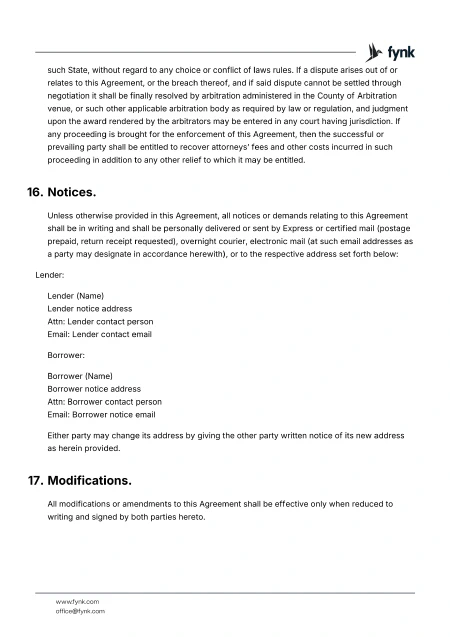 fynk

such State, without regard to any choice or conflict of laws rules. If a dispute arises out of or relates to this Agreement, or the breach thereof, and if said dispute cannot be settled through negotiation it shall be finally resolved by arbitration administered in the County of Arbitration venue, or such other applicable arbitration body as required by law or regulation, and judgment upon the award rendered by the arbitrators may be entered in any court having jurisdiction. If any proceeding is brought for the enforcement of this Agreement, then the successful or prevailing party shall be entitled to recover attorneys' fees and other costs incurred in such proceeding in addition to any other relief to which it may be entitled.

16. Notices.

Unless otherwise provided in this Agreement, all notices or demands relating to this Agreement shall be in writing and shall be personally delivered or sent by Express or certified mail (postage prepaid, return receipt requested), overnight courier, electronic mail (at such email addresses as a party may designate in accordance herewith), or to the respective address set forth below:

Lender:

Lender (Name)
Lender notice address
Attn: Lender contact person
Email: Lender contact email

Borrower:

Borrower (Name)
Borrower notice address
Attn: Borrower contact person
Email: Borrower notice email

Either party may change its address by giving the other party written notice of its new address as herein provided.

17. Modifications.

All modifications or amendments to this Agreement shall be effective only when reduced to writing and signed by both parties hereto.

www.fynk.com
office@fynk.com